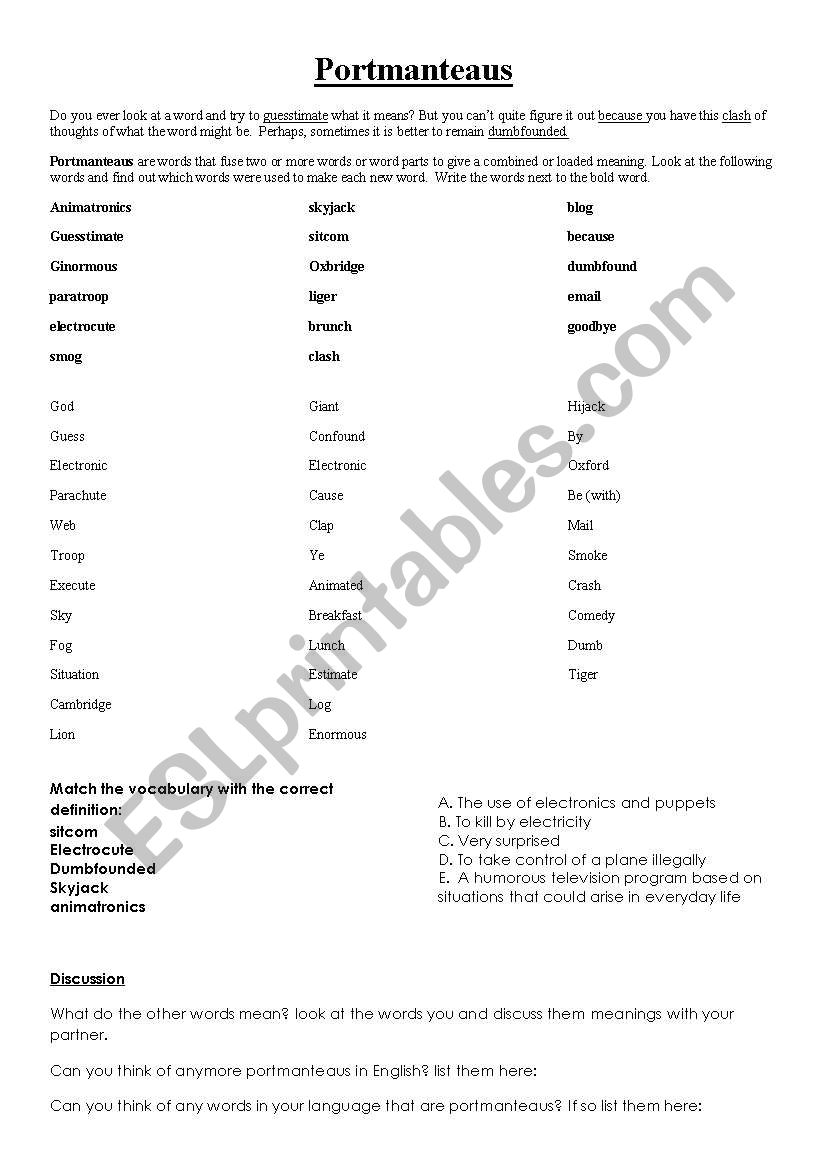 Portmanteaus

Do you ever look at a word and try to guesstimate what it means? But you can't quite figure it out because you have this clash of thoughts of what the word might be. Perhaps, sometimes it is better to remain dumbfounded.

Portmanteaus are words that fuse two or more words or word parts to give a combined or loaded meaning. Look at the following words and find out which words were used to make each new word. Write the words next to the bold word.

Animatronics
Guesstimate
Ginormous
paratroop
electrocute
smog

skyjack
sitcom
Oxbridge
liger
brunch
clash

blog
because
dumbfound
email
goodbye

God
Guess
Electronic
Parachute
Web
Troop
Execute
Sky
Fog
Situation
Cambridge
Lion

Giant
Confound
Electronic
Cause
Clap
Ye
Animated
Breakfast
Lunch
Estimate
Log
Enormous

Hijack
By
Oxford
Be (with)
Mail
Smoke
Crash
Comedy
Dumb
Tiger

Match the vocabulary with the correct definition:
sitcom
Electrocute
Dumbfounded
Skyjack
animatronics

A. The use of electronics and puppets
B. To kill by electricity
C. Very surprised
D. To take control of a plane illegally
E. A humorous television program based on situations that could arise in everyday life

Discussion

What do the other words mean? look at the words you and discuss them meanings with your partner.

Can you think of anymore portmanteaus in English? list them here:

Can you think of any words in your language that are portmanteaus? If so list them here:

ESLprintables.com